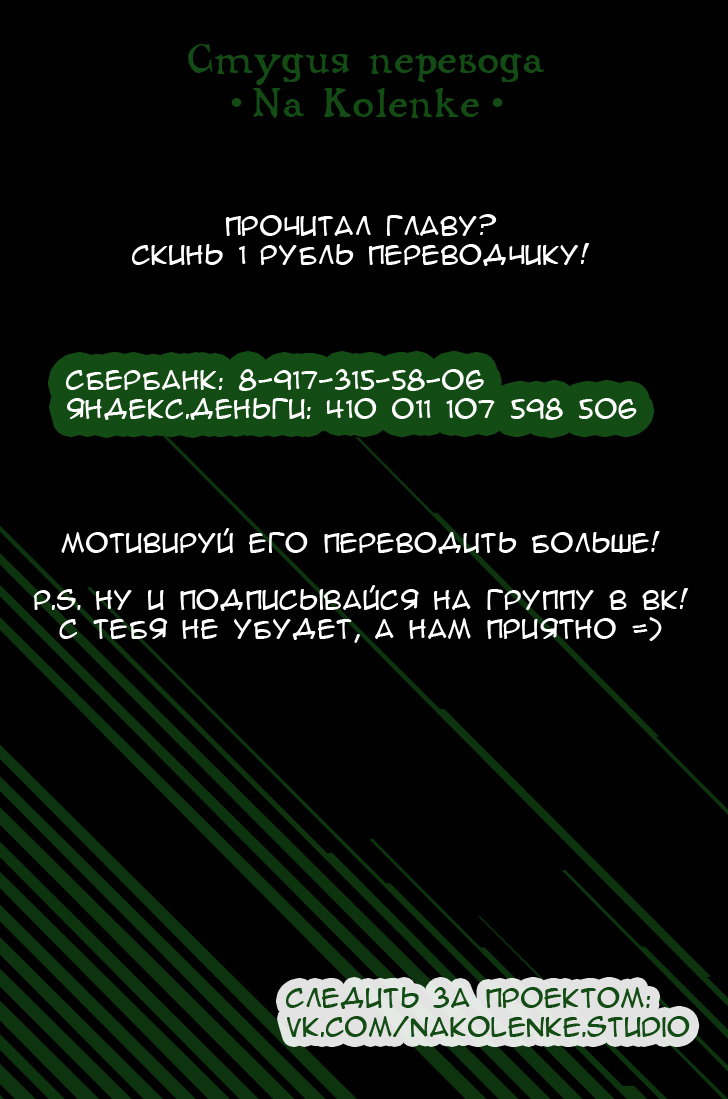 Студия перевода
• Na Kolenke •

ПРОЧИТАЛ ГЛАВУ?
СКИНЬ 1 РУБЛЬ ПЕРЕВОДЧИКУ!

СБЕРБАНК: 8-917-315-58-06
ЯНДЕКС.ДЕНЬГИ: 410 011 107 598 506

МОТИВИРУЙ ЕГО ПЕРЕВОДИТЬ БОЛЬШЕ!

P.S. НУ И ПОДПИСЫВАЙСЯ НА ГРУППУ В ВК! С ТЕБЯ НЕ УБУДЕТ, А НАМ ПРИЯТНО =)

СЛЕДИТЬ ЗА ПРОЕКТОМ:
VK.COM/NAKOLENKE.STUDIO